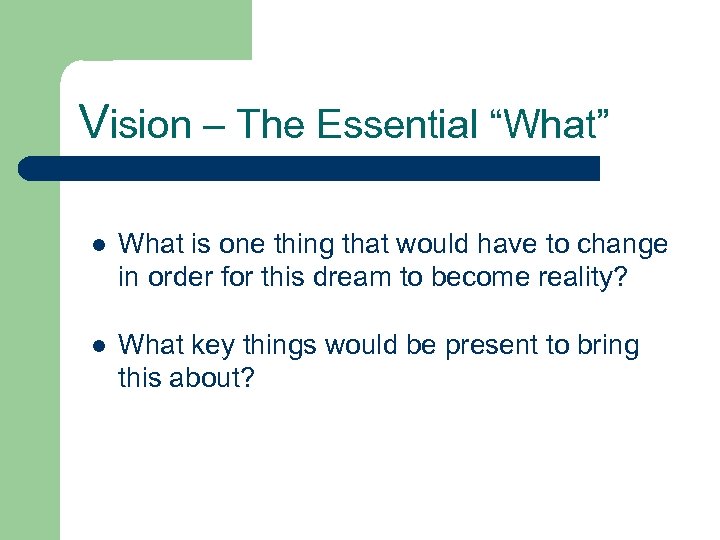 Vision – The Essential “What”

- What is one thing that would have to change in order for this dream to become reality?
- What key things would be present to bring this about?